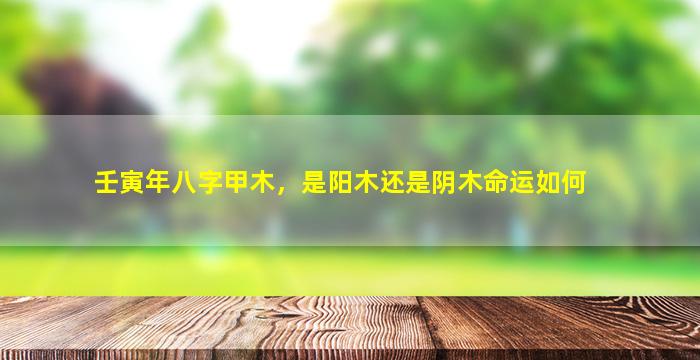 壬寅年八字甲木，是阳木还是阴木命运如何